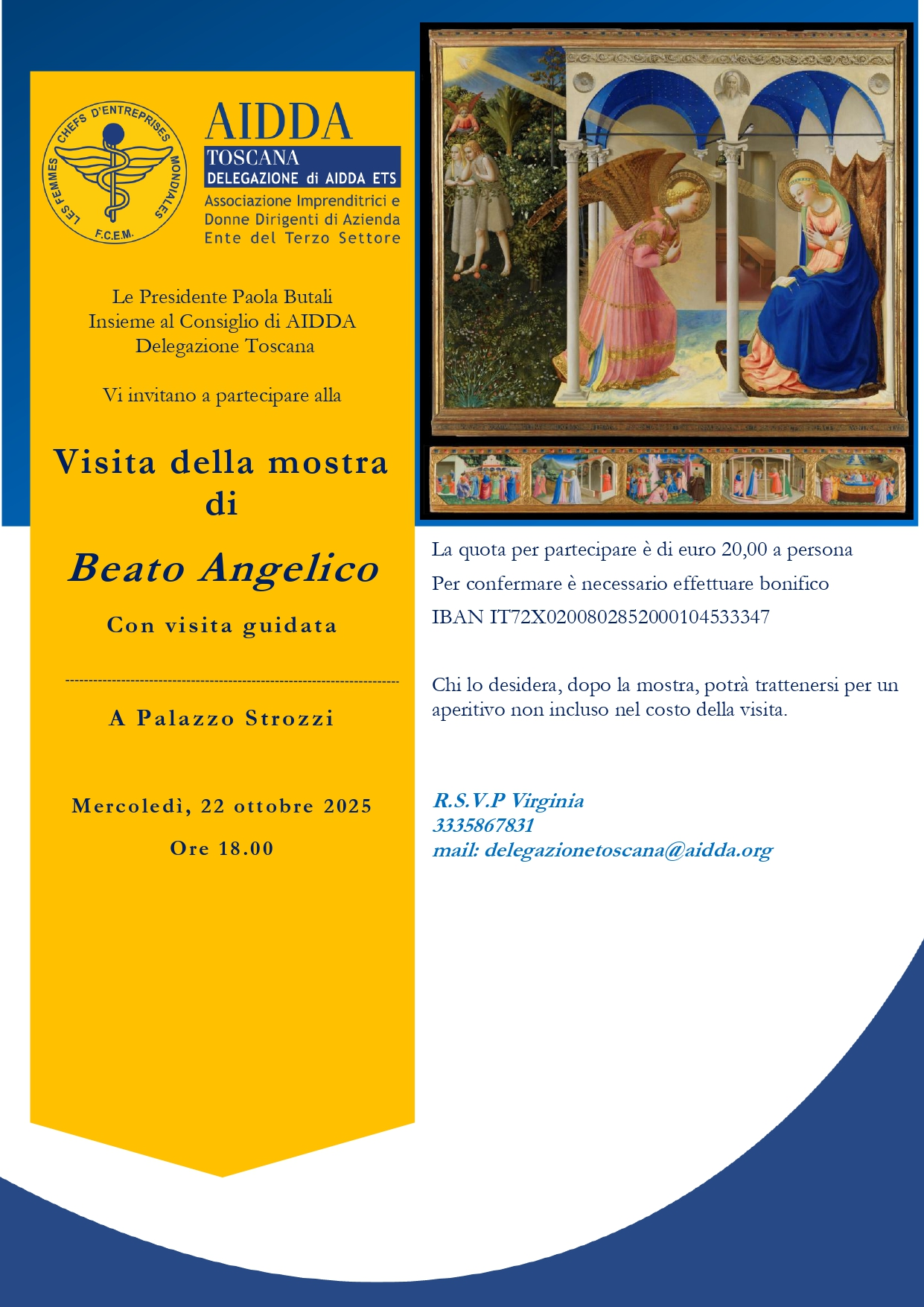 LES FEMMES CHEFS D'ENTREPRISES MONDIALES
F.C.E.M.

AIDDA
TOSCANA
DELEGAZIONE di AIDDA ETS
Associazione Imprenditrici e Donne Dirigenti di Azienda Ente del Terzo Settore

Le Presidente Paola Butali
Insieme al Consiglio di AIDDA
Delegazione Toscana

Vi invitano a partecipare alla

Visita della mostra di

Beato Angelico

Con visita guidata

A Palazzo Strozzi

Mercoledì, 22 ottobre 2025

Ore 18.00

La quota per partecipare è di euro 20,00 a persona

Per confermare è necessario effettuare bonifico

IBAN IT72X0200802852000104533347

Chi lo desidera, dopo la mostra, potrà trattenersi per un aperitivo non incluso nel costo della visita.

R.S.V.P Virginia
3335867831
mail: delegazionetoscana@aidda.org